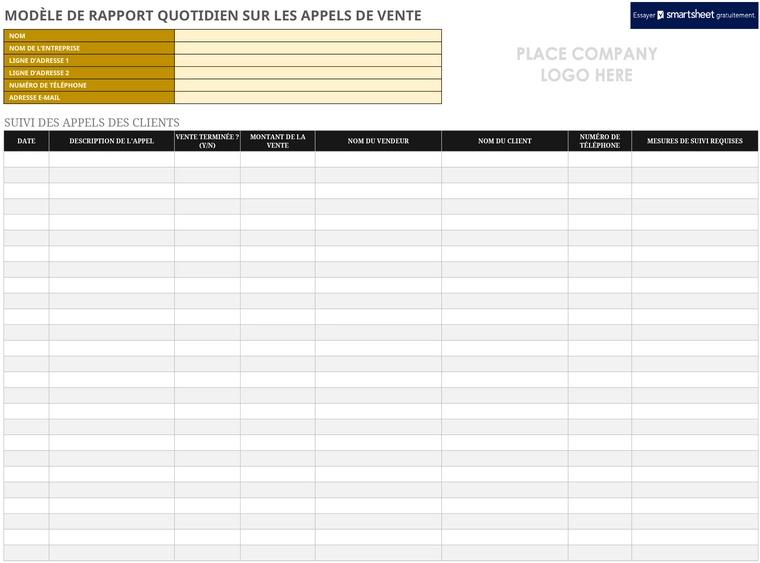 MODÈLE DE RAPPORT QUOTIDIEN SUR LES APPELS DE VENTE

Essayer smartsheet gratuitement.

| NOM | |
|---|---|
| NOM DE L'ENTREPRISE | |
| LIGNE D'ADRESSE 1 | |
| LIGNE D'ADRESSE 2 | |
| NUMÉRO DE TÉLÉPHONE | |
| ADRESSE E-MAIL | |

PLACE COMPANY LOGO HERE

SUIVI DES APPELS DES CLIENTS

| DATE | DESCRIPTION DE L'APPEL | VENTE TERMINÉE ? (Y/N) | MONTANT DE LA VENTE | NOM DU VENDEUR | NOM DU CLIENT | NUMÉRO DE TÉLÉPHONE | MESURES DE SUIVI REQUISES |
|---|---|---|---|---|---|---|---|
| | | | | | | | |